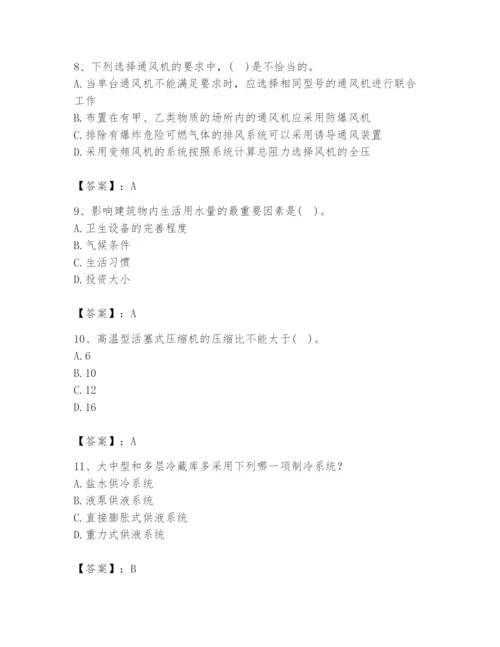 8、下列选择通风机的要求中，（ ）是不恰当的。
A. 当单台通风机不能满足要求时，应选择相同型号的通风机进行联合工作
B. 布置在有甲、乙类物质的场所内的通风机应采用防爆风机
C. 排除有爆炸危险可燃气体的排风系统可以采用诱导通风装置
D. 采用变频风机的系统按照系统计算总阻力选择风机的全压

【答案】：A

9、影响建筑物内生活用水量的最重要因素是（ ）。
A. 卫生设备的完善程度
B. 气候条件
C. 生活习惯
D. 投资大小

【答案】：A

10、高温型活塞式压缩机的压缩比不能大于（ ）。
A. 6
B. 10
C. 12
D. 16

【答案】：A

11、大中型和多层冷藏库多采用下列哪一项制冷系统？
A. 盐水供冷系统
B. 液泵供液系统
C. 直接膨胀式供液系统
D. 重力式供液系统

【答案】：B